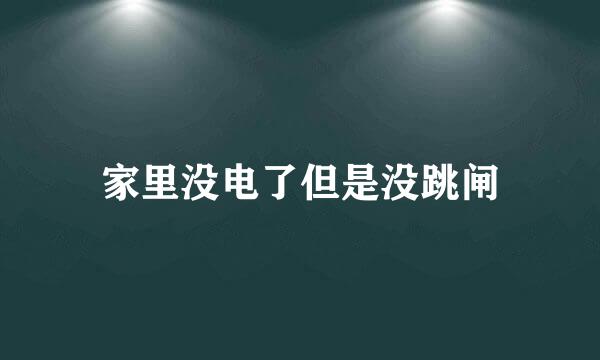 家里没电了但是没跳闸